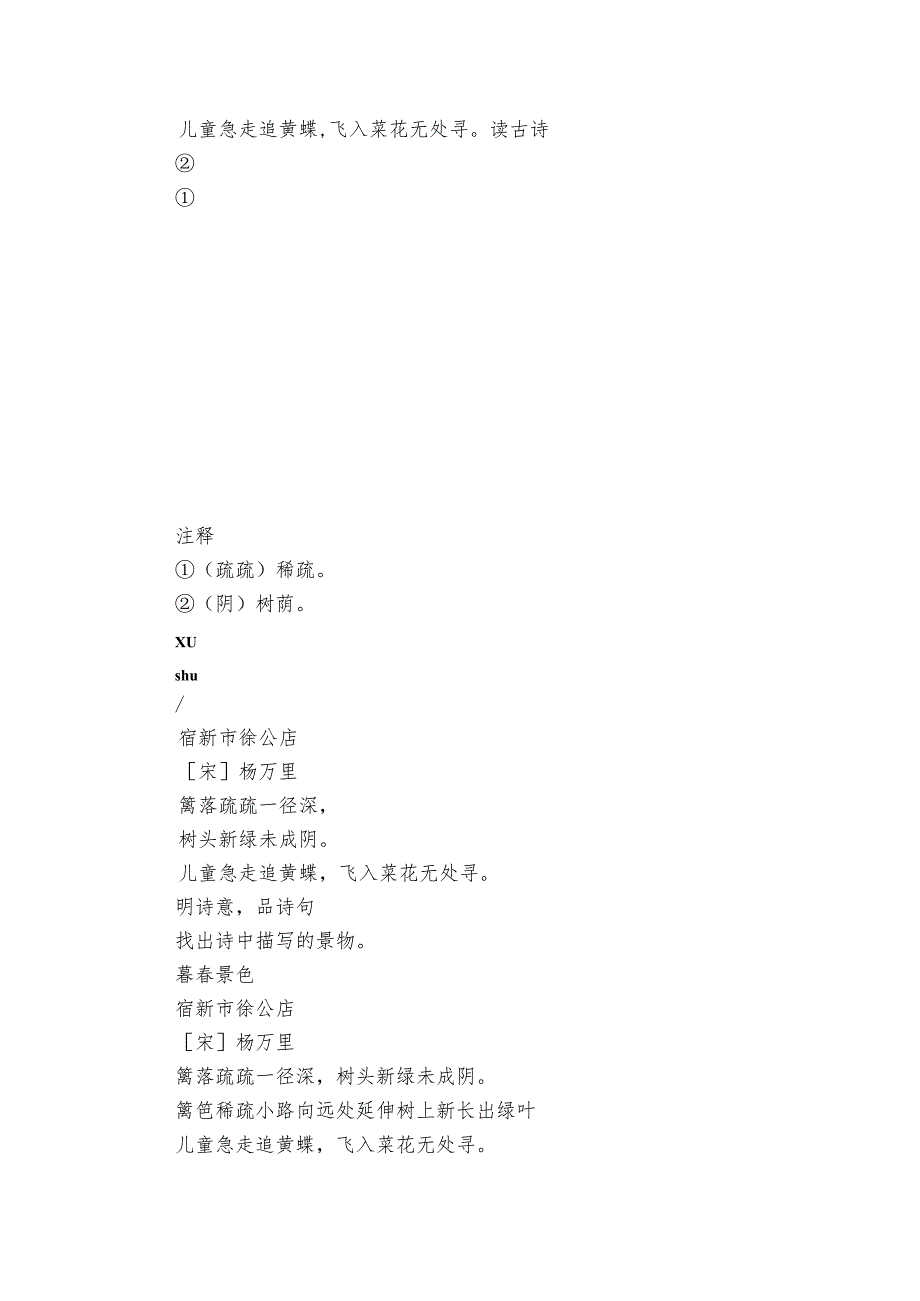 儿童急走追黄蝶,飞入菜花无处寻。读古诗
②
①

注释
①（疏疏）稀疏。
②（阴）树荫。
XU
shu
/
宿新市徐公店
［宋］杨万里
篱落疏疏一径深，
树头新绿未成阴。
儿童急走追黄蝶，飞入菜花无处寻。
明诗意，品诗句
找出诗中描写的景物。
暮春景色
宿新市徐公店
［宋］杨万里
篱落疏疏一径深，树头新绿未成阴。
篱笆稀疏小路向远处延伸树上新长出绿叶
儿童急走追黄蝶，飞入菜花无处寻。